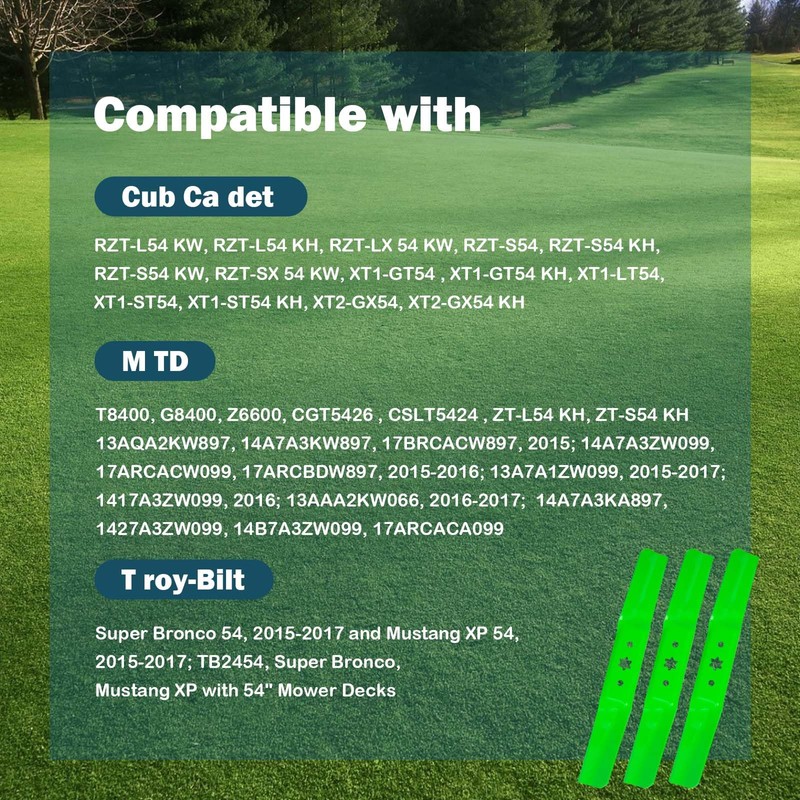 Compatible with

Cub Ca det

RZT-L54 KW, RZT-L54 KH, RZT-LX 54 KW, RZT-S54, RZT-S54 KH, RZT-S54 KW, RZT-SX 54 KW, XT1-GT54 , XT1-GT54 KH, XT1-LT54, XT1-ST54, XT1-ST54 KH, XT2-GX54, XT2-GX54 KH

M TD

T8400, G8400, Z6600, CGT5426 , CSLT5424 , ZT-L54 KH, ZT-S54 KH 13AQA2KW897, 14A7A3KW897, 17BRCACW897, 2015; 14A7A3ZW099, 17ARCACW099, 17ARCBDW897, 2015-2016; 13A7A1ZW099, 2015-2017; 1417A3ZW099, 2016; 13AAA2KW066, 2016-2017; 14A7A3KA897, 1427A3ZW099, 14B7A3ZW099, 17ARCACA099

T roy-Bilt

Super Bronco 54, 2015-2017 and Mustang XP 54, 2015-2017; TB2454, Super Bronco, Mustang XP with 54" Mower Decks